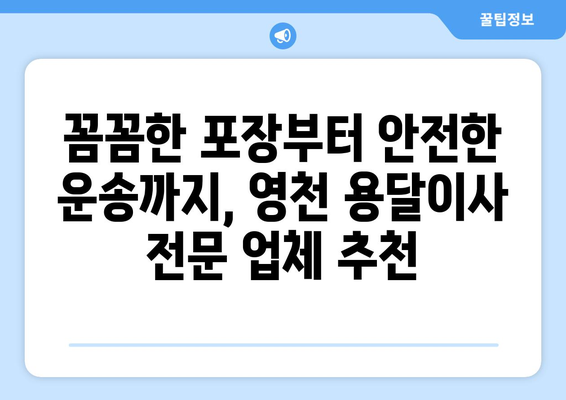 꿀팁정보

꼼꼼한 포장부터 안전한 운송까지, 영천 용달이사 전문 업체 추천